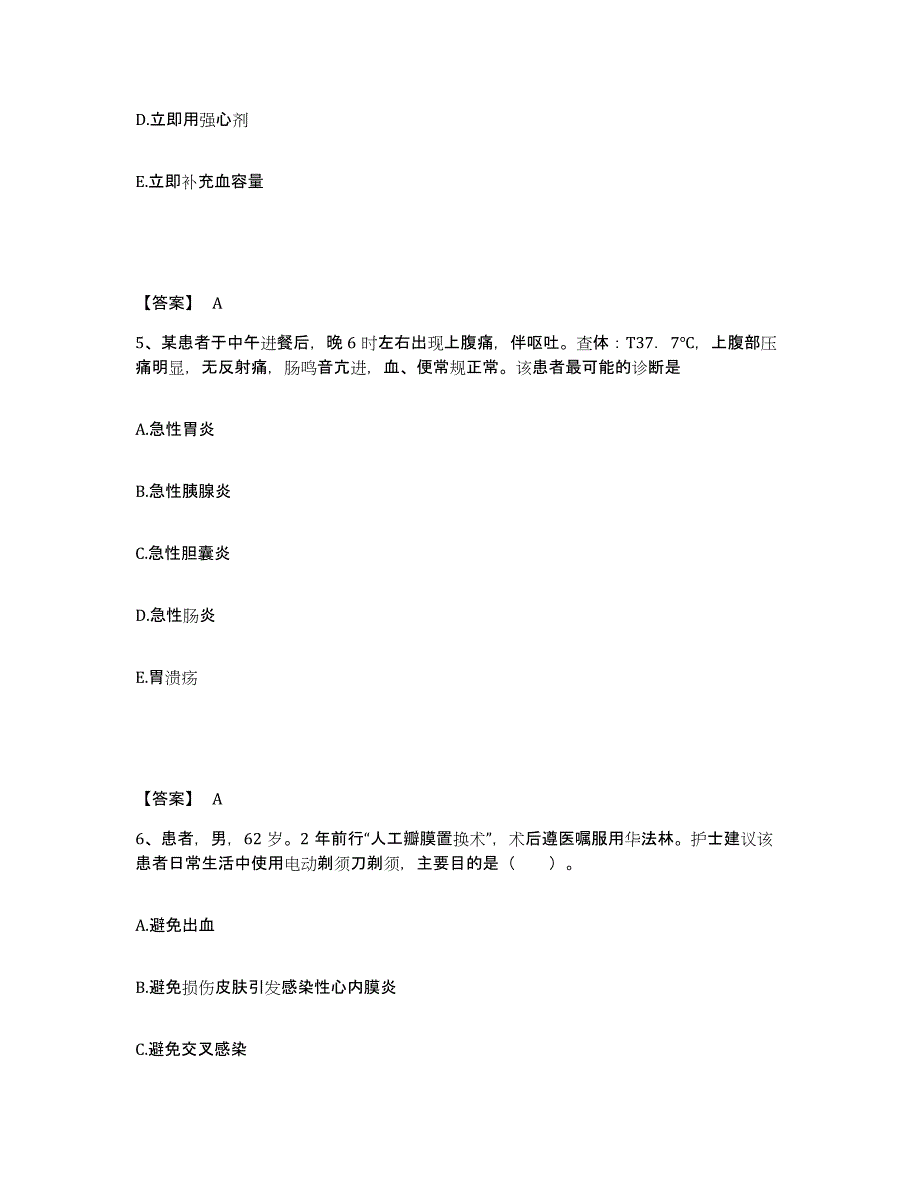 D.立即用强心剂

E.立即补充血容量

【答案】 A

5、某患者于中午进餐后，晚 6 时左右出现上腹痛，伴呕吐。查体：T37.7℃，上腹部压痛明显，无反射痛，肠鸣音亢进，血、便常规正常。该患者最可能的诊断是

A.急性胃炎

B.急性胰腺炎

C.急性胆囊炎

D.急性肠炎

E.胃溃疡

【答案】 A

6、患者，男，62 岁。2 年前行“人工瓣膜置换术”，术后遵医嘱服用华法林。护士建议该患者日常生活中使用电动剃须刀剃须，主要目的是（ ）。

A.避免出血

B.避免损伤皮肤引发感染性心内膜炎

C.避免交叉感染